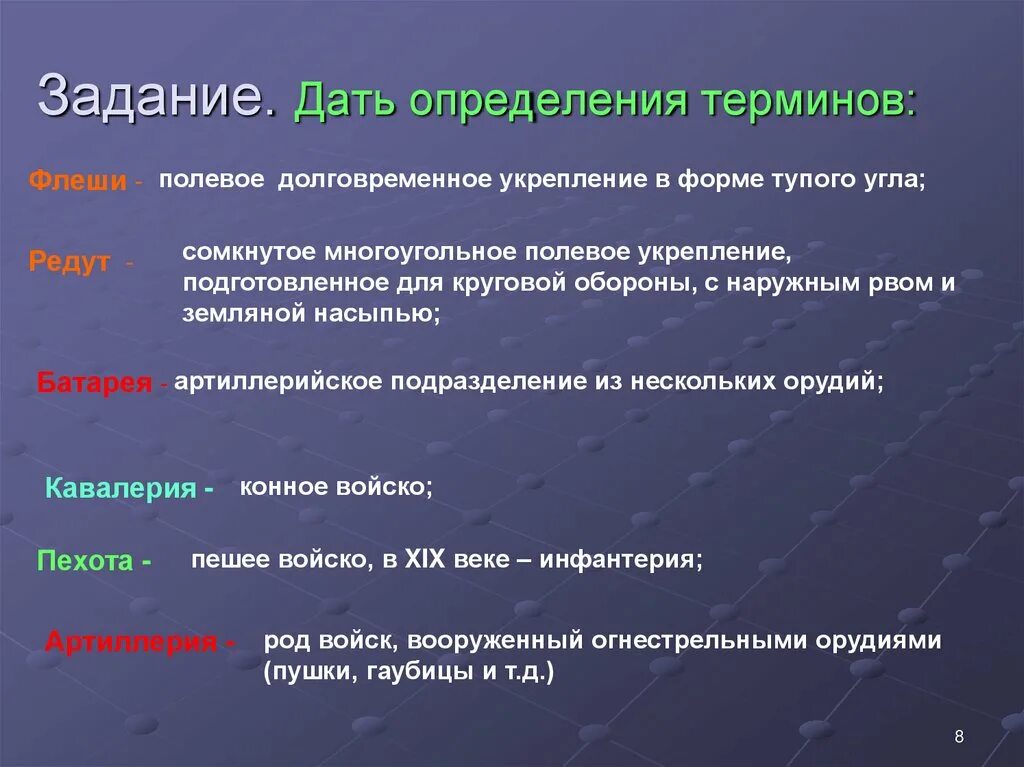 Задание. Дать определения терминов:

Флеши - полевое долговременное укрепление в форме тупого угла;

Редут - сомкнутое многоугольное полевое укрепление, подготовленное для круговой обороны, с наружным рвом и земляной насыпью;

Батарея - артиллерийское подразделение из нескольких орудий;

Кавалерия - конное войско;

Пехота - пешее войско, в XIX веке – инфантерия;

Артиллерия - род войск, вооруженный огнестрельными орудиями (пушки, гаубицы и т.д.)

8